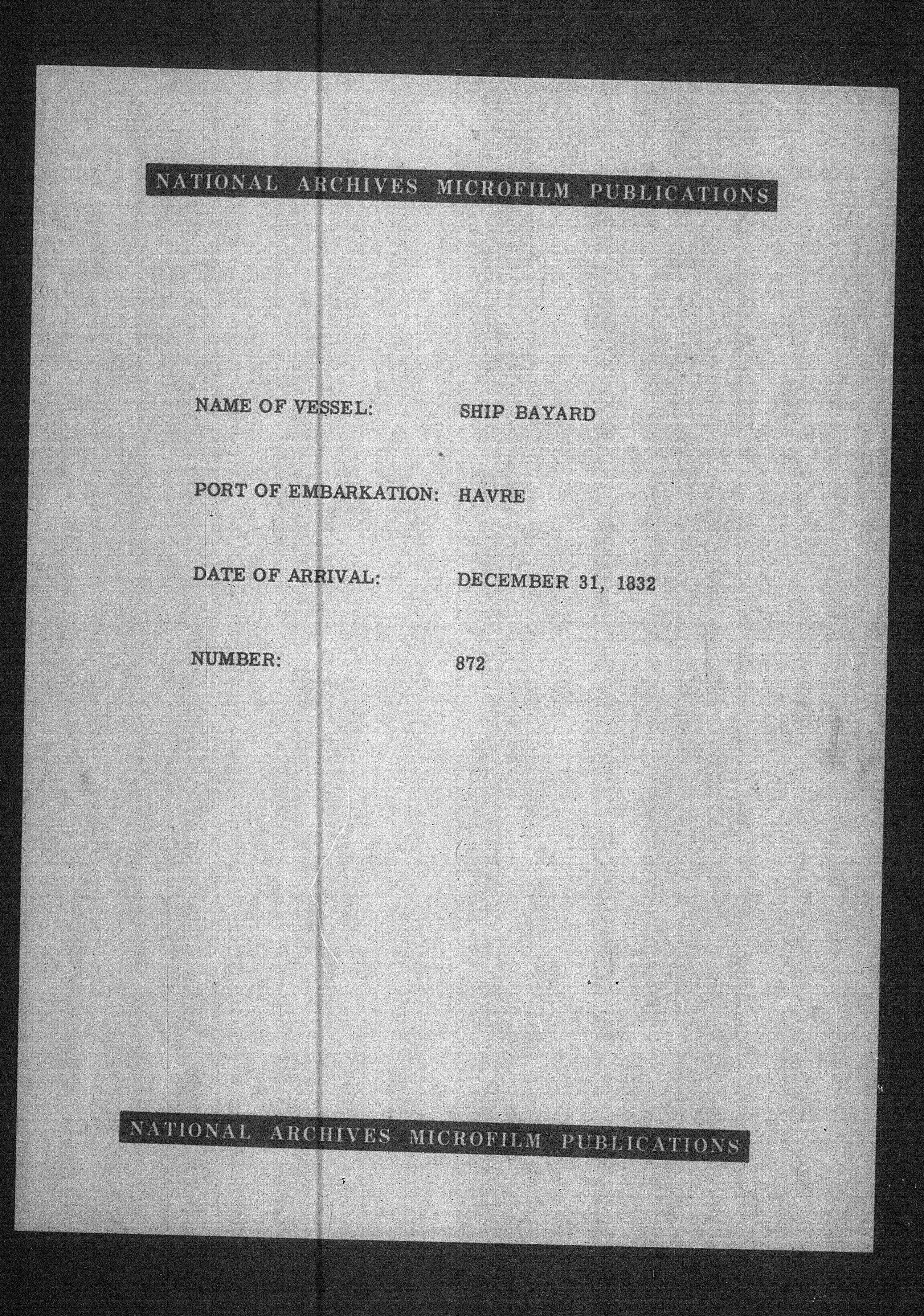 NATIONAL ARCHIVES MICROFILM PUBLICATIONS

NAME OF VESSEL: SHIP BAYARD

PORT OF EMBARKATION: HAVRE

DATE OF ARRIVAL: DECEMBER 31, 1832

NUMBER: 872

NATIONAL ARCHIVES MICROFILM PUBLICATIONS